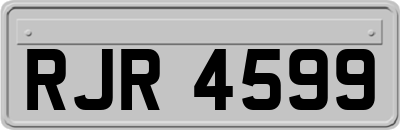 RJR 4599